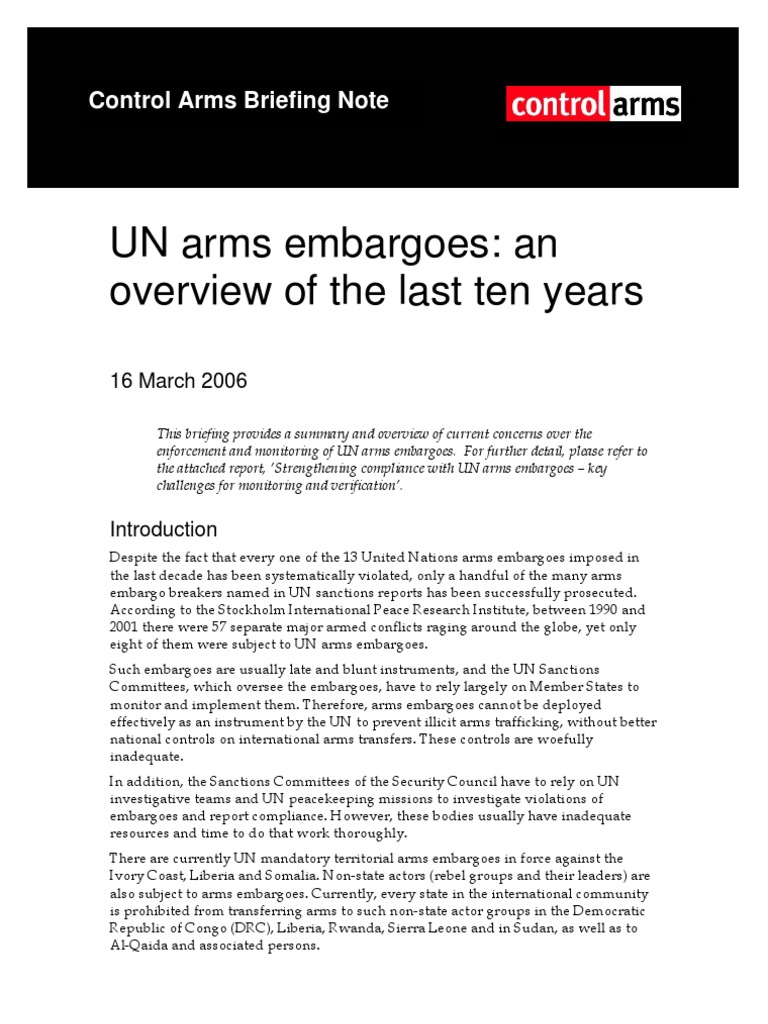 Control Arms Briefing Note

control arms

UN arms embargoes: an overview of the last ten years

16 March 2006

This briefing provides a summary and overview of current concerns over the enforcement and monitoring of UN arms embargoes. For further detail, please refer to the attached report, 'Strengthening compliance with UN arms embargoes – key challenges for monitoring and verification'.

Introduction

Despite the fact that every one of the 13 United Nations arms embargoes imposed in the last decade has been systematically violated, only a handful of the many arms embargo breakers named in UN sanctions reports has been successfully prosecuted. According to the Stockholm International Peace Research Institute, between 1990 and 2001 there were 57 separate major armed conflicts raging around the globe, yet only eight of them were subject to UN arms embargoes.

Such embargoes are usually late and blunt instruments, and the UN Sanctions Committees, which oversee the embargoes, have to rely largely on Member States to monitor and implement them. Therefore, arms embargoes cannot be deployed effectively as an instrument by the UN to prevent illicit arms trafficking, without better national controls on international arms transfers. These controls are woefully inadequate.

In addition, the Sanctions Committees of the Security Council have to rely on UN investigative teams and UN peacekeeping missions to investigate violations of embargoes and report compliance. However, these bodies usually have inadequate resources and time to do that work thoroughly.

There are currently UN mandatory territorial arms embargoes in force against the Ivory Coast, Liberia and Somalia. Non-state actors (rebel groups and their leaders) are also subject to arms embargoes. Currently, every state in the international community is prohibited from transferring arms to such non-state actor groups in the Democratic Republic of Congo (DRC), Liberia, Rwanda, Sierra Leone and in Sudan, as well as to Al-Qaida and associated persons.